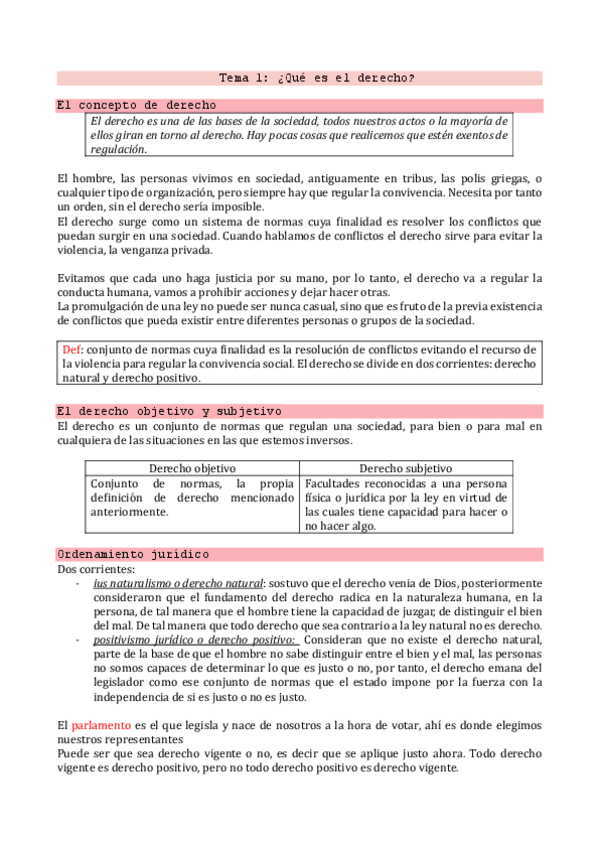 Tema 1: ¿Qué es el derecho?

El concepto de derecho

El derecho es una de las bases de la sociedad, todos nuestros actos o la mayoría de ellos giran en torno al derecho. Hay pocas cosas que realicemos que estén exentos de regulación.

El hombre, las personas vivimos en sociedad, antiguamente en tribus, las polis griegas, o cualquier tipo de organización, pero siempre hay que regular la convivencia. Necesita por tanto un orden, sin el derecho sería imposible.
El derecho surge como un sistema de normas cuya finalidad es resolver los conflictos que puedan surgir en una sociedad. Cuando hablamos de conflictos el derecho sirve para evitar la violencia, la venganza privada.

Evitamos que cada uno haga justicia por su mano, por lo tanto, el derecho va a regular la conducta humana, vamos a prohibir acciones y dejar hacer otras.
La promulgación de una ley no puede ser nunca casual, sino que es fruto de la previa existencia de conflictos que pueda existir entre diferentes personas o grupos de la sociedad.

Def: conjunto de normas cuya finalidad es la resolución de conflictos evitando el recurso de la violencia para regular la convivencia social. El derecho se divide en dos corrientes: derecho natural y derecho positivo.

El derecho objetivo y subjetivo

El derecho es un conjunto de normas que regulan una sociedad, para bien o para mal en cualquiera de las situaciones en las que estemos inversos.

| Derecho objetivo | Derecho subjetivo |
|---|---|
| Conjunto de normas, la propia definición de derecho mencionado anteriormente. | Facultades reconocidas a una persona física o jurídica por la ley en virtud de las cuales tiene capacidad para hacer o no hacer algo. |

Ordenamiento jurídico

Dos corrientes:
- ius naturalismo o derecho natural: sostuvo que el derecho venia de Dios, posteriormente consideraron que el fundamento del derecho radica en la naturaleza humana, en la persona, de tal manera que el hombre tiene la capacidad de juzgar, de distinguir el bien del mal. De tal manera que todo derecho que sea contrario a la ley natural no es derecho.
- positivismo jurídico o derecho positivo: Consideran que no existe el derecho natural, parte de la base de que el hombre no sabe distinguir entre el bien y el mal, las personas no somos capaces de determinar lo que es justo o no, por tanto, el derecho emana del legislador como ese conjunto de normas que el estado impone por la fuerza con la independencia de si es justo o no es justo.

El parlamento es el que legisla y nace de nosotros a la hora de votar, ahí es donde elegimos nuestros representantes
Puede ser que sea derecho vigente o no, es decir que se aplique justo ahora. Todo derecho vigente es derecho positivo, pero no todo derecho positivo es derecho vigente.